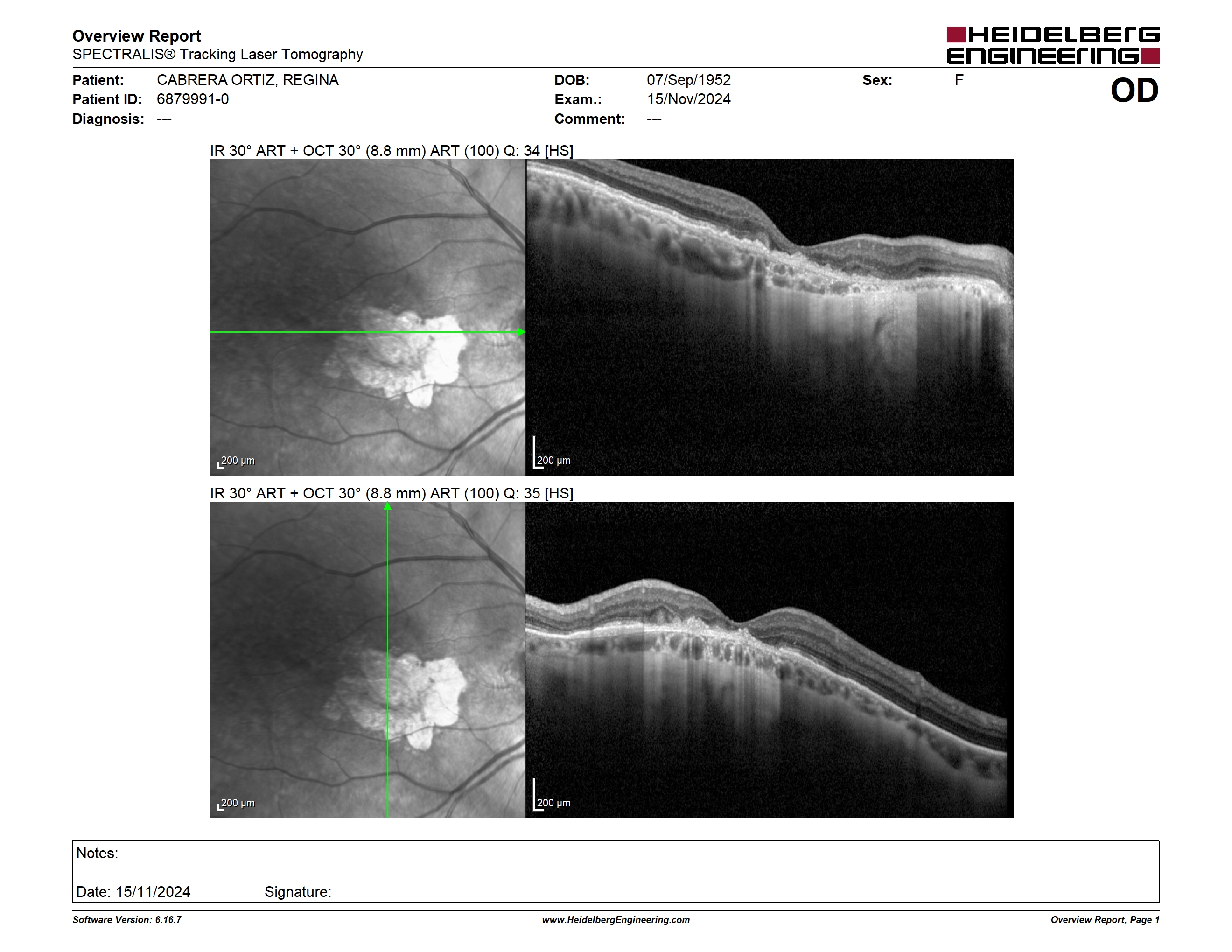 Overview Report
SPECTRALIS® Tracking Laser Tomography

HEIDELBERG ENGINEERING

Patient: CABRERA ORTIZ, REGINA
Patient ID: 6879991-0
Diagnosis: ---

DOB: 07/Sep/1952
Exam.: 15/Nov/2024
Comment: ---

Sex: F

OD

IR 30° ART + OCT 30° (8.8 mm) ART (100) Q: 34 [HS]

200 µm

200 µm

IR 30° ART + OCT 30° (8.8 mm) ART (100) Q: 35 [HS]

200 µm

200 µm

Notes:

Date: 15/11/2024 Signature:

Software Version: 6.16.7

www.HeidelbergEngineering.com

Overview Report, Page 1